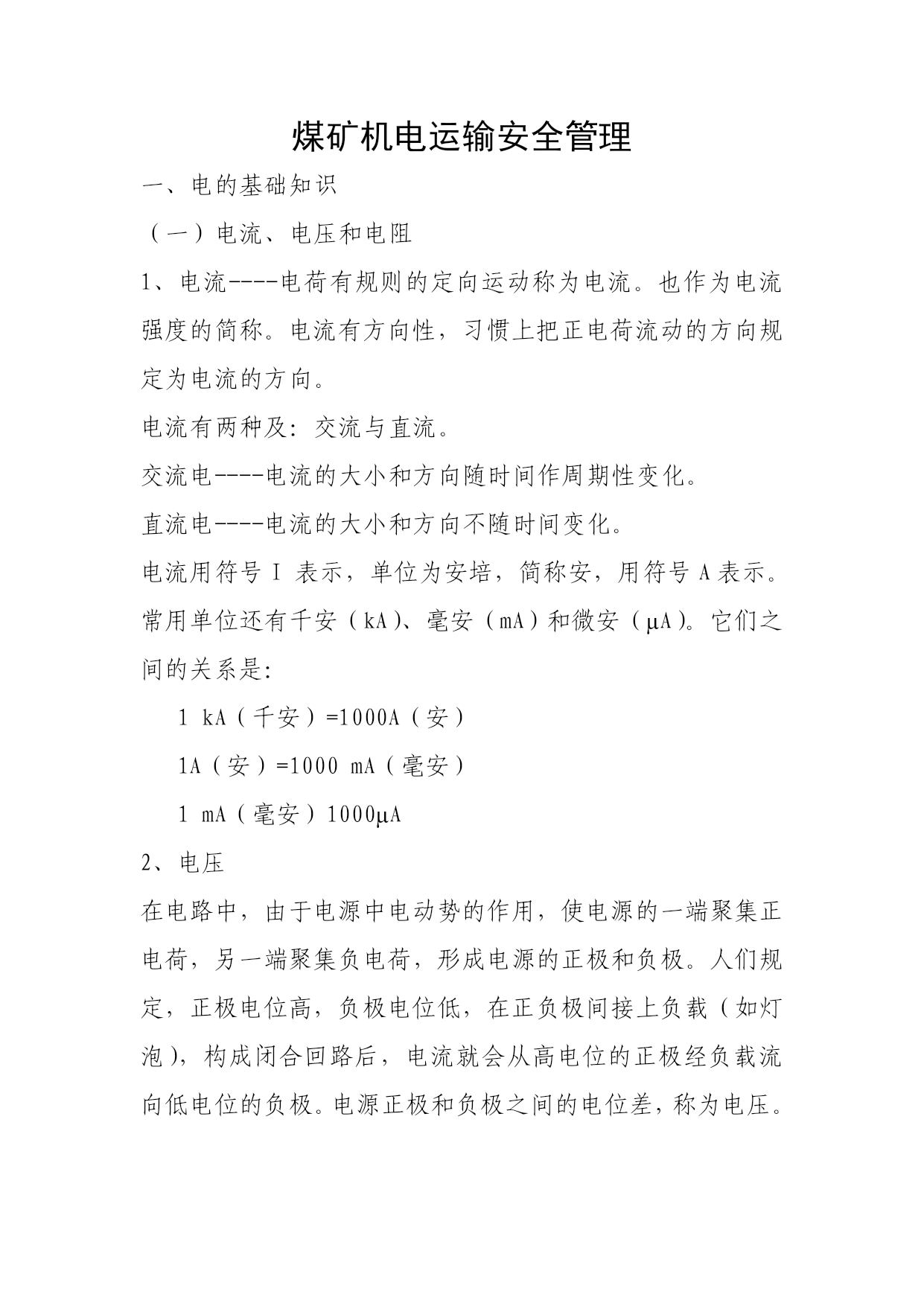 煤矿机电运输安全管理

一、电的基础知识

（一）电流、电压和电阻

1、电流----电荷有规则的定向运动称为电流。也作为电流强度的简称。电流有方向性，习惯上把正电荷流动的方向规定为电流的方向。

电流有两种及：交流与直流。

交流电----电流的大小和方向随时间作周期性变化。

直流电----电流的大小和方向不随时间变化。

电流用符号 I 表示，单位为安培，简称安，用符号 A 表示。常用单位还有千安（kA）、毫安（mA）和微安（μA）。它们之间的关系是：

1 kA（千安）=1000A（安）

1A（安）=1000 mA（毫安）

1 mA（毫安）1000μA

2、电压

在电路中，由于电源中电动势的作用，使电源的一端聚集正电荷，另一端聚集负电荷，形成电源的正极和负极。人们规定，正极电位高，负极电位低，在正负极间接上负载（如灯泡），构成闭合回路后，电流就会从高电位的正极经负载流向低电位的负极。电源正极和负极之间的电位差，称为电压。